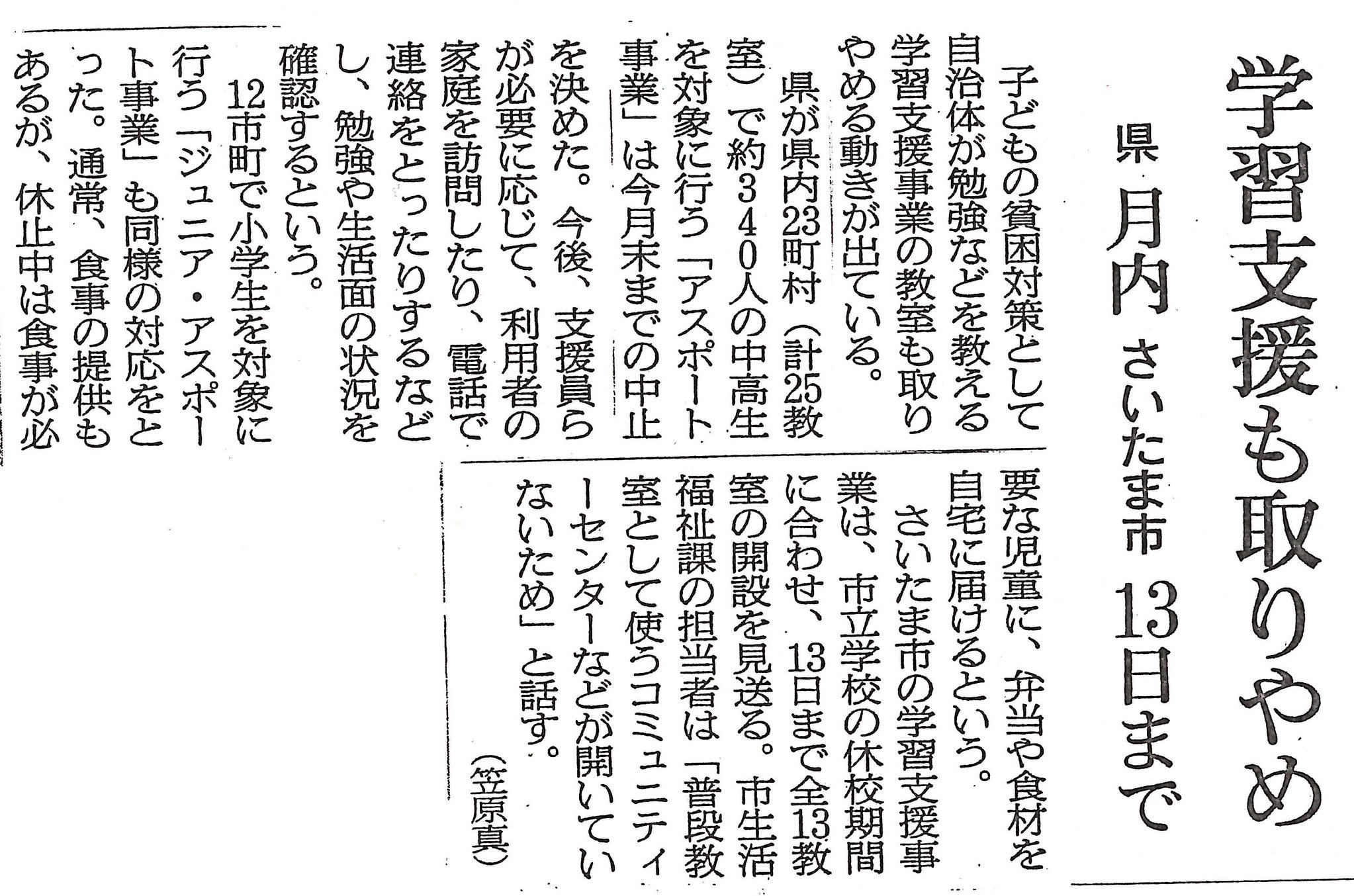 学習支援も取りやめ

県 月内 さいたま市 13日まで

子どもの貧困対策として自治体が勉強などを教える学習支援事業の教室も取りやめる動きが出ている。

県が県内23町村（計25教室）で約340人の中高生を対象に行う「アスポート事業」は今月末までの中止を決めた。今後、支援員らが必要に応じて、利用者の家庭を訪問したり、電話で連絡をとったりするなどし、勉強や生活面の状況を確認するという。

12市町で小学生を対象に行う「ジュニア・アスポート事業」も同様の対応をとった。通常、食事の提供もあるが、休止中は食事が必要な児童に、弁当や食材を自宅に届けるという。

さいたま市の学習支援事業は、市立学校の休校期間に合わせ、13日まで全13教室の開設を見送る。市生活福祉課の担当者は「普段教室として使うコミュニティーセンターなどが開いていないため」と話す。

（笠原真）